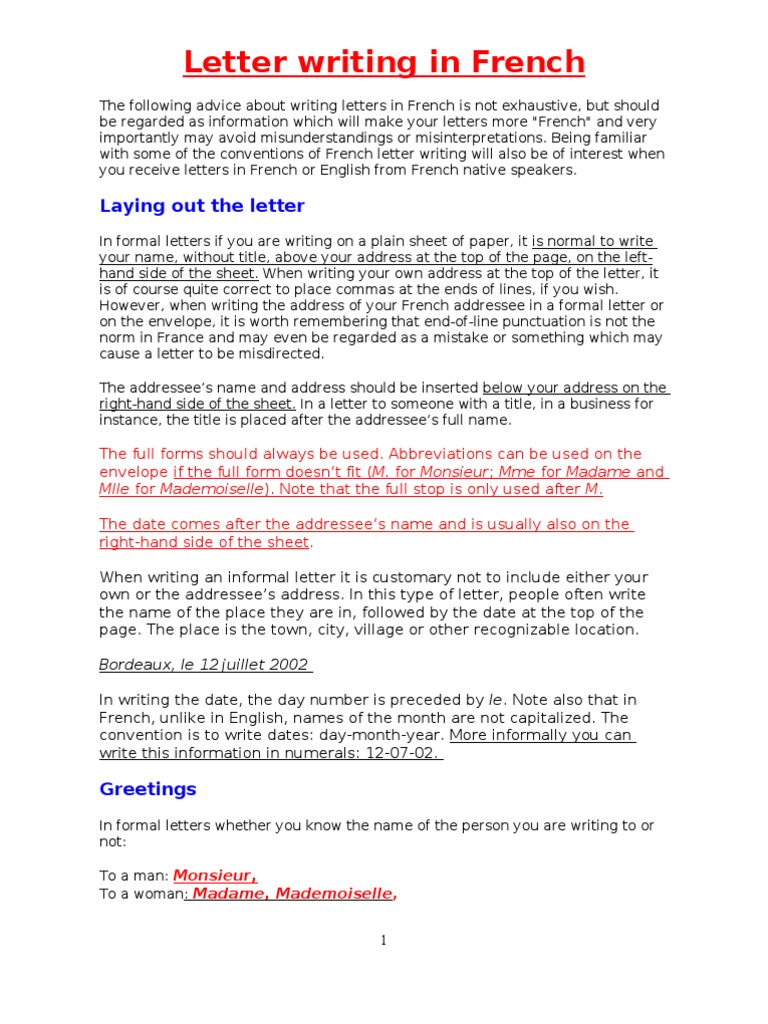 Letter writing in French

The following advice about writing letters in French is not exhaustive, but should be regarded as information which will make your letters more "French" and very importantly may avoid misunderstandings or misinterpretations. Being familiar with some of the conventions of French letter writing will also be of interest when you receive letters in French or English from French native speakers.

Laying out the letter

In formal letters if you are writing on a plain sheet of paper, it is normal to write your name, without title, above your address at the top of the page, on the left-hand side of the sheet. When writing your own address at the top of the letter, it is of course quite correct to place commas at the ends of lines, if you wish. However, when writing the address of your French addressee in a formal letter or on the envelope, it is worth remembering that end-of-line punctuation is not the norm in France and may even be regarded as a mistake or something which may cause a letter to be misdirected.

The addressee's name and address should be inserted below your address on the right-hand side of the sheet. In a letter to someone with a title, in a business for instance, the title is placed after the addressee's full name.

The full forms should always be used. Abbreviations can be used on the envelope if the full form doesn't fit (M. for Monsieur; Mme for Madame and Mlle for Mademoiselle). Note that the full stop is only used after M.

The date comes after the addressee's name and is usually also on the right-hand side of the sheet.

When writing an informal letter it is customary not to include either your own or the addressee's address. In this type of letter, people often write the name of the place they are in, followed by the date at the top of the page. The place is the town, city, village or other recognizable location.

Bordeaux, le 12 juillet 2002

In writing the date, the day number is preceded by le. Note also that in French, unlike in English, names of the month are not capitalized. The convention is to write dates: day-month-year. More informally you can write this information in numerals: 12-07-02.

Greetings

In formal letters whether you know the name of the person you are writing to or not:

To a man: Monsieur,
To a woman: Madame, Mademoiselle,

1